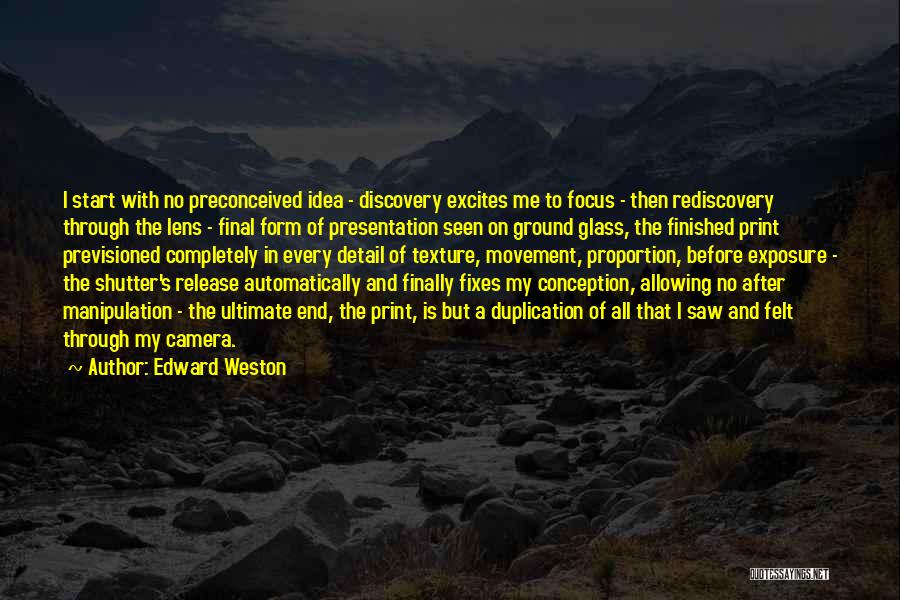 I start with no preconceived idea - discovery excites me to focus - then rediscovery through the lens - final form of presentation seen on ground glass, the finished print previsioned completely in every detail of texture, movement, proportion, before exposure - the shutter's release automatically and finally fixes my conception, allowing no after manipulation - the ultimate end, the print, is but a duplication of all that I saw and felt through my camera.

~ Author: Edward Weston

QUOTESSAYINGS.NET